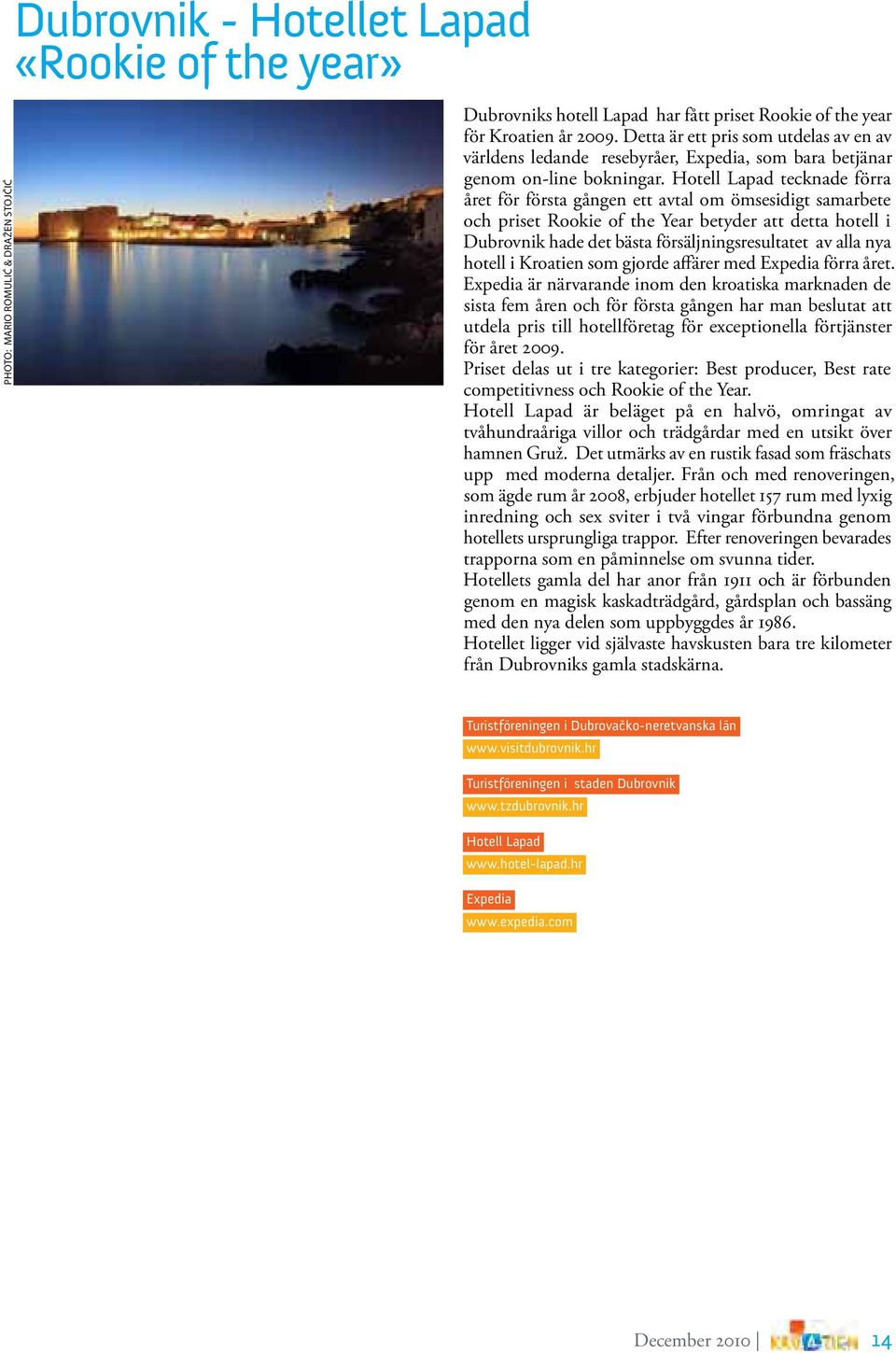 Dubrovnik - Hotellet Lapad «Rookie of the year»

PHOTO: MARIO ROMULIĆ & DRAŽEN STOJČIĆ

Dubrovniks hotell Lapad har fått priset Rookie of the year för Kroatien år 2009. Detta är ett pris som utdelas av en av världens ledande resebyråer, Expedia, som bara betjänar genom on-line bokningar. Hotell Lapad tecknade förra året för första gången ett avtal om ömsesidigt samarbete och priset Rookie of the Year betyder att detta hotell i Dubrovnik hade det bästa försäljningsresultatet av alla nya hotell i Kroatien som gjorde affärer med Expedia förra året. Expedia är närvarande inom den kroatiska marknaden de sista fem åren och för första gången har man beslutat att utdela pris till hotellföretag för exceptionella förtjänster för året 2009.
Priset delas ut i tre kategorier: Best producer, Best rate competitivness och Rookie of the Year.
Hotell Lapad är beläget på en halvö, omringat av tvåhundraåriga villor och trädgårdar med en utsikt över hamnen Gruž. Det utmärks av en rustik fasad som fräschats upp med moderna detaljer. Från och med renoveringen, som ägde rum år 2008, erbjuder hotellet 157 rum med lyxig inredning och sex sviter i två vingar förbundna genom hotellets ursprungliga trappor. Efter renoveringen bevarades trapporna som en påminnelse om svunna tider.
Hotellets gamla del har anor från 1911 och är förbunden genom en magisk kaskadträdgård, gårdsplan och bassäng med den nya delen som uppbyggdes år 1986.
Hotellet ligger vid självaste havskusten bara tre kilometer från Dubrovniks gamla stadskärna.

Turistföreningen i Dubrovačko-neretvanska län
www.visitdubrovnik.hr

Turistföreningen i staden Dubrovnik
www.tzdubrovnik.hr

Hotell Lapad
www.hotel-lapad.hr

Expedia
www.expedia.com

December 2010 | KROATIEN 14